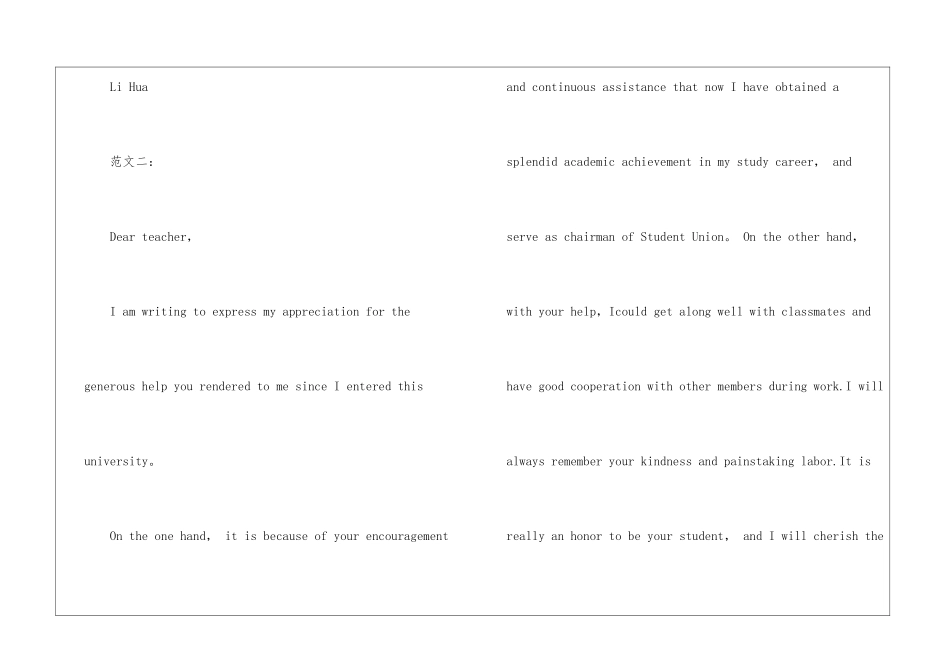 Li Hua

范文二：

Dear teacher,

I am writing to express my appreciation for the generous help you rendered to me since I entered this university。

On the one hand， it is because of your encouragement and continuous assistance that now I have obtained a splendid academic achievement in my study career， and serve as chairman of Student Union。 On the other hand, with your help, Icould get along well with classmates and have good cooperation with other members during work.I will always remember your kindness and painstaking labor.It is really an honor to be your student， and I will cherish the